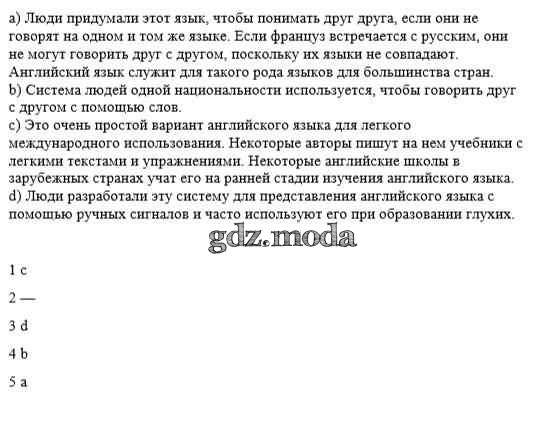 a) Люди придумали этот язык, чтобы понимать друг друга, если они не говорят на одном и том же языке. Если француз встречается с русским, они не могут говорить друг с другом, поскольку их языки не совпадают. Английский язык служит для такого рода языков для большинства стран.

b) Система людей одной национальности используется, чтобы говорить друг с другом с помощью слов.

c) Это очень простой вариант английского языка для легкого международного использования. Некоторые авторы пишут на нем учебники с легкими текстами и упражнениями. Некоторые английские школы в зарубежных странах учат его на ранней стадии изучения английского языка.

d) Люди разработали эту систему для представления английского языка с помощью ручных сигналов и часто используют его при образовании глухих.

1 c

2 —

3 d

4 b

5 a

gdz.moda